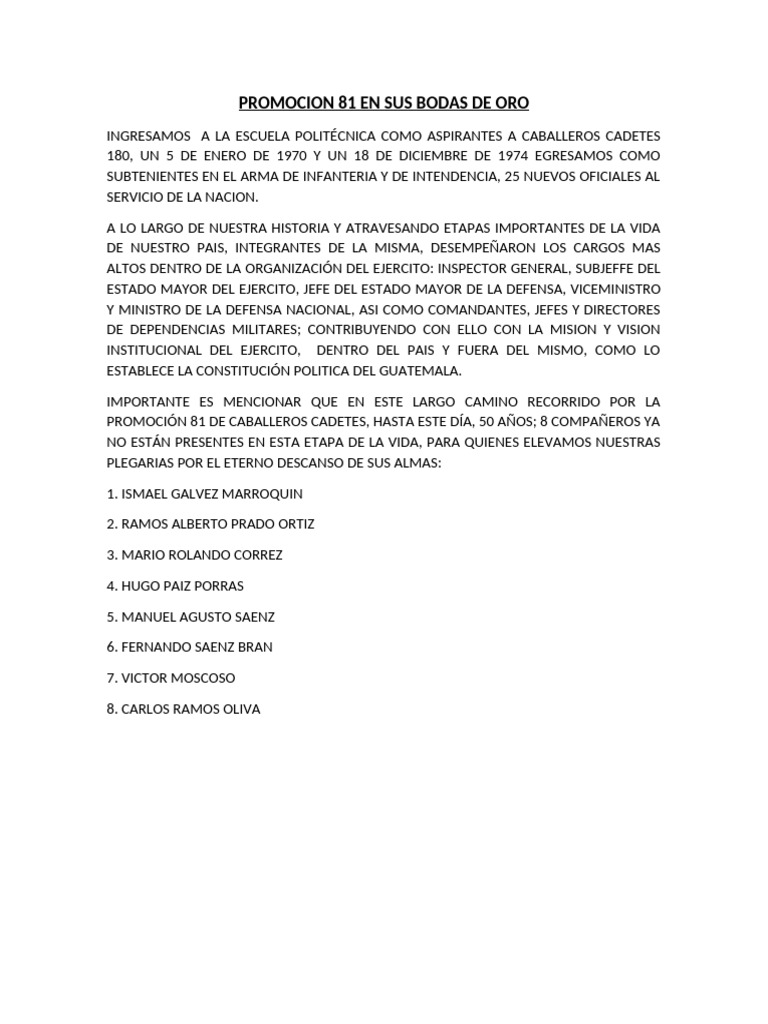 PROMOCION 81 EN SUS BODAS DE ORO

INGRESAMOS A LA ESCUELA POLITÉCNICA COMO ASPIRANTES A CABALLEROS CADETES 180, UN 5 DE ENERO DE 1970 Y UN 18 DE DICIEMBRE DE 1974 EGRESAMOS COMO SUBTENIENTES EN EL ARMA DE INFANTERIA Y DE INTENDENCIA, 25 NUEVOS OFICIALES AL SERVICIO DE LA NACION.

A LO LARGO DE NUESTRA HISTORIA Y ATRAVESANDO ETAPAS IMPORTANTES DE LA VIDA DE NUESTRO PAIS, INTEGRANTES DE LA MISMA, DESEMPEÑARON LOS CARGOS MAS ALTOS DENTRO DE LA ORGANIZACIÓN DEL EJERCITO: INSPECTOR GENERAL, SUBJEFFE DEL ESTADO MAYOR DEL EJERCITO, JEFE DEL ESTADO MAYOR DE LA DEFENSA, VICEMINISTRO Y MINISTRO DE LA DEFENSA NACIONAL, ASI COMO COMANDANTES, JEFES Y DIRECTORES DE DEPENDENCIAS MILITARES; CONTRIBUYENDO CON ELLO CON LA MISION Y VISION INSTITUCIONAL DEL EJERCITO, DENTRO DEL PAIS Y FUERA DEL MISMO, COMO LO ESTABLECE LA CONSTITUCIÓN POLITICA DEL GUATEMALA.

IMPORTANTE ES MENCIONAR QUE EN ESTE LARGO CAMINO RECORRIDO POR LA PROMOCIÓN 81 DE CABALLEROS CADETES, HASTA ESTE DÍA, 50 AÑOS; 8 COMPAÑEROS YA NO ESTÁN PRESENTES EN ESTA ETAPA DE LA VIDA, PARA QUIENES ELEVAMOS NUESTRAS PLEGARIAS POR EL ETERNO DESCANSO DE SUS ALMAS:

1. ISMAEL GALVEZ MARROQUIN

2. RAMOS ALBERTO PRADO ORTIZ

3. MARIO ROLANDO CORREZ

4. HUGO PAIZ PORRAS

5. MANUEL AGUSTO SAENZ

6. FERNANDO SAENZ BRAN

7. VICTOR MOSCOSO

8. CARLOS RAMOS OLIVA